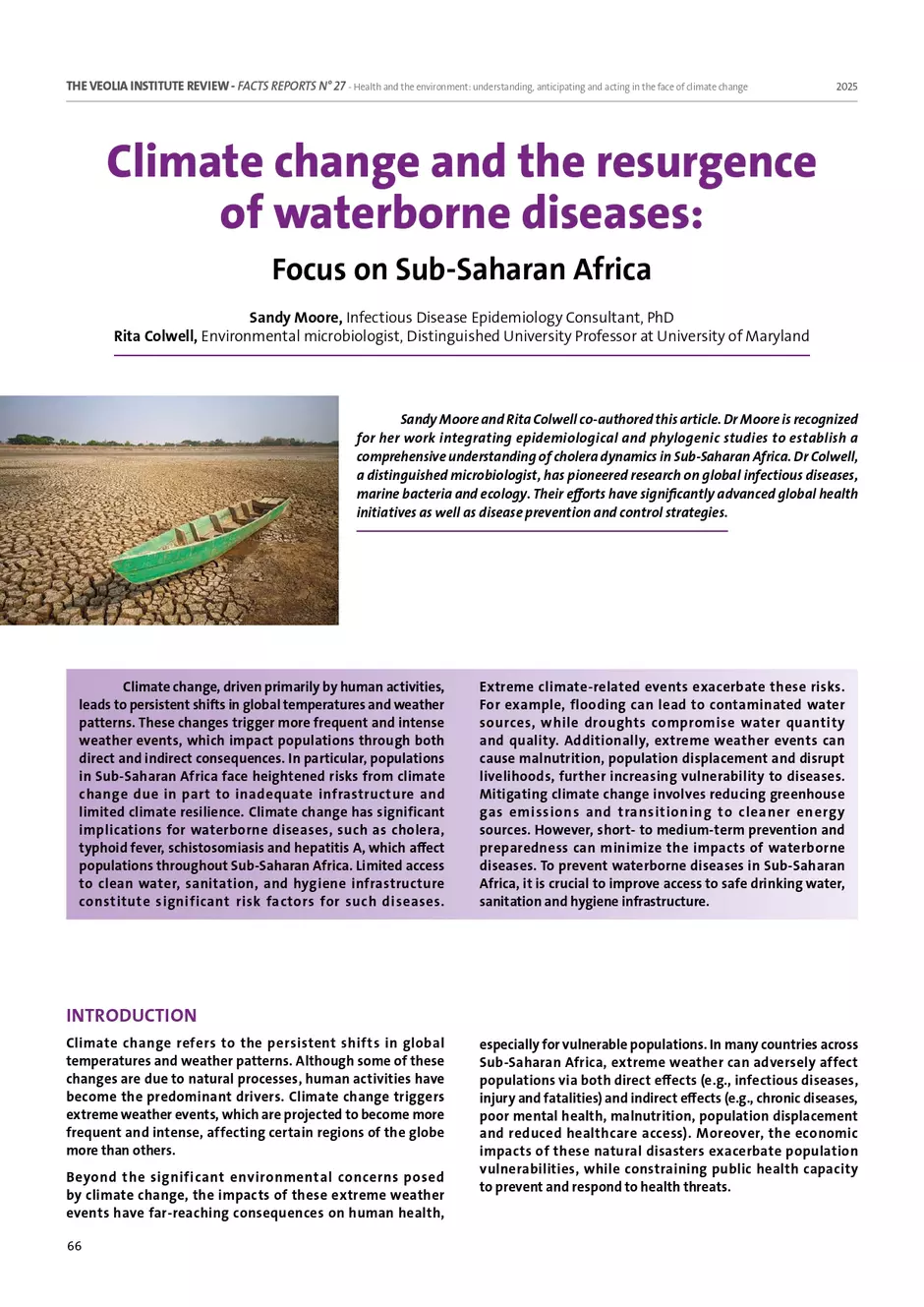 THE VEOLIA INSTITUTE REVIEW - FACTS REPORTS N° 27 - Health and the environment: understanding, anticipating and acting in the face of climate change 2025

Climate change and the resurgence of waterborne diseases:

Focus on Sub-Saharan Africa

Sandy Moore, Infectious Disease Epidemiology Consultant, PhD
Rita Colwell, Environmental microbiologist, Distinguished University Professor at University of Maryland

Sandy Moore and Rita Colwell co-authored this article. Dr Moore is recognized for her work integrating epidemiological and phylogenic studies to establish a comprehensive understanding of cholera dynamics in Sub-Saharan Africa. Dr Colwell, a distinguished microbiologist, has pioneered research on global infectious diseases, marine bacteria and ecology. Their efforts have significantly advanced global health initiatives as well as disease prevention and control strategies.

Climate change, driven primarily by human activities, leads to persistent shifts in global temperatures and weather patterns. These changes trigger more frequent and intense weather events, which impact populations through both direct and indirect consequences. In particular, populations in Sub-Saharan Africa face heightened risks from climate change due in part to inadequate infrastructure and limited climate resilience. Climate change has significant implications for waterborne diseases, such as cholera, typhoid fever, schistosomiasis and hepatitis A, which affect populations throughout Sub-Saharan Africa. Limited access to clean water, sanitation, and hygiene infrastructure constitute significant risk factors for such diseases.

Extreme climate-related events exacerbate these risks. For example, flooding can lead to contaminated water sources, while droughts compromise water quantity and quality. Additionally, extreme weather events can cause malnutrition, population displacement and disrupt livelihoods, further increasing vulnerability to diseases. Mitigating climate change involves reducing greenhouse gas emissions and transitioning to cleaner energy sources. However, short- to medium-term prevention and preparedness can minimize the impacts of waterborne diseases. To prevent waterborne diseases in Sub-Saharan Africa, it is crucial to improve access to safe drinking water, sanitation and hygiene infrastructure.

INTRODUCTION

Climate change refers to the persistent shifts in global temperatures and weather patterns. Although some of these changes are due to natural processes, human activities have become the predominant drivers. Climate change triggers extreme weather events, which are projected to become more frequent and intense, affecting certain regions of the globe more than others.

Beyond the significant environmental concerns posed by climate change, the impacts of these extreme weather events have far-reaching consequences on human health, especially for vulnerable populations. In many countries across Sub-Saharan Africa, extreme weather can adversely affect populations via both direct effects (e.g., infectious diseases, injury and fatalities) and indirect effects (e.g., chronic diseases, poor mental health, malnutrition, population displacement and reduced healthcare access). Moreover, the economic impacts of these natural disasters exacerbate population vulnerabilities, while constraining public health capacity to prevent and respond to health threats.

66